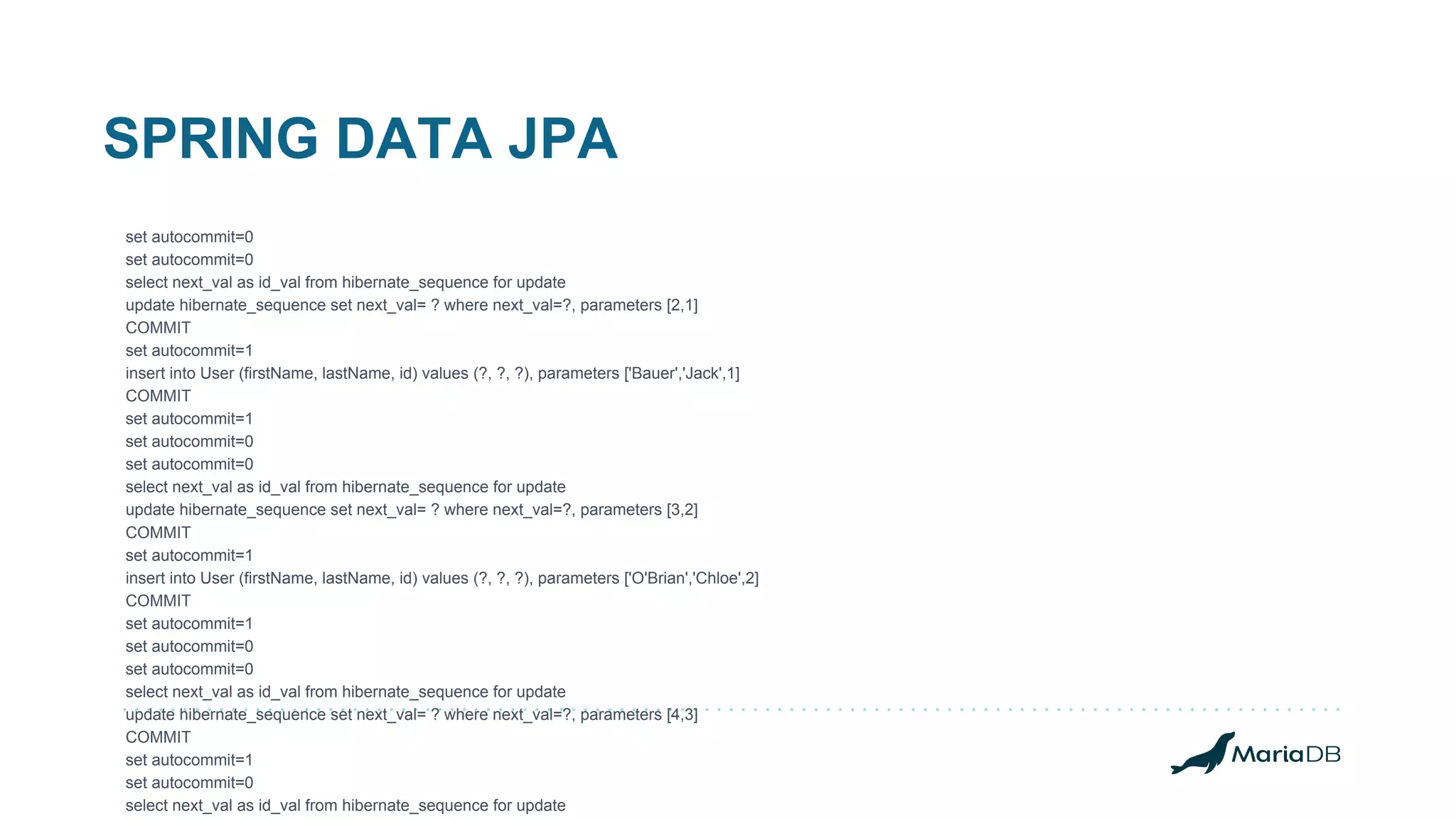 SPRING DATA JPA

set autocommit=0
set autocommit=0
select next_val as id_val from hibernate_sequence for update
update hibernate_sequence set next_val= ? where next_val=?, parameters [2,1]
COMMIT
set autocommit=1
insert into User (firstName, lastName, id) values (?, ?, ?), parameters ['Bauer','Jack',1]
COMMIT
set autocommit=1
set autocommit=0
set autocommit=0
select next_val as id_val from hibernate_sequence for update
update hibernate_sequence set next_val= ? where next_val=?, parameters [3,2]
COMMIT
set autocommit=1
insert into User (firstName, lastName, id) values (?, ?, ?), parameters ['O'Brian','Chloe',2]
COMMIT
set autocommit=1
set autocommit=0
set autocommit=0
select next_val as id_val from hibernate_sequence for update
update hibernate_sequence set next_val= ? where next_val=?, parameters [4,3]
COMMIT
set autocommit=1
set autocommit=0
select next_val as id_val from hibernate_sequence for update

MariaDB